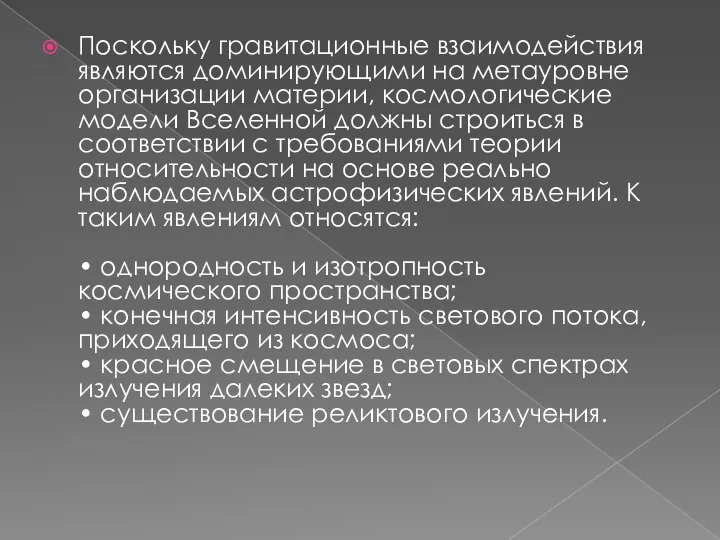 Поскольку гравитационные взаимодействия являются доминирующими на метауровне организации материи, космологические модели Вселенной должны строиться в соответствии с требованиями теории относительности на основе реально наблюдаемых астрофизических явлений. К таким явлениям относятся:

• однородность и изотропность космического пространства;
• конечная интенсивность светового потока, приходящего из космоса;
• красное смещение в световых спектрах излучения далеких звезд;
• существование реликтового излучения.